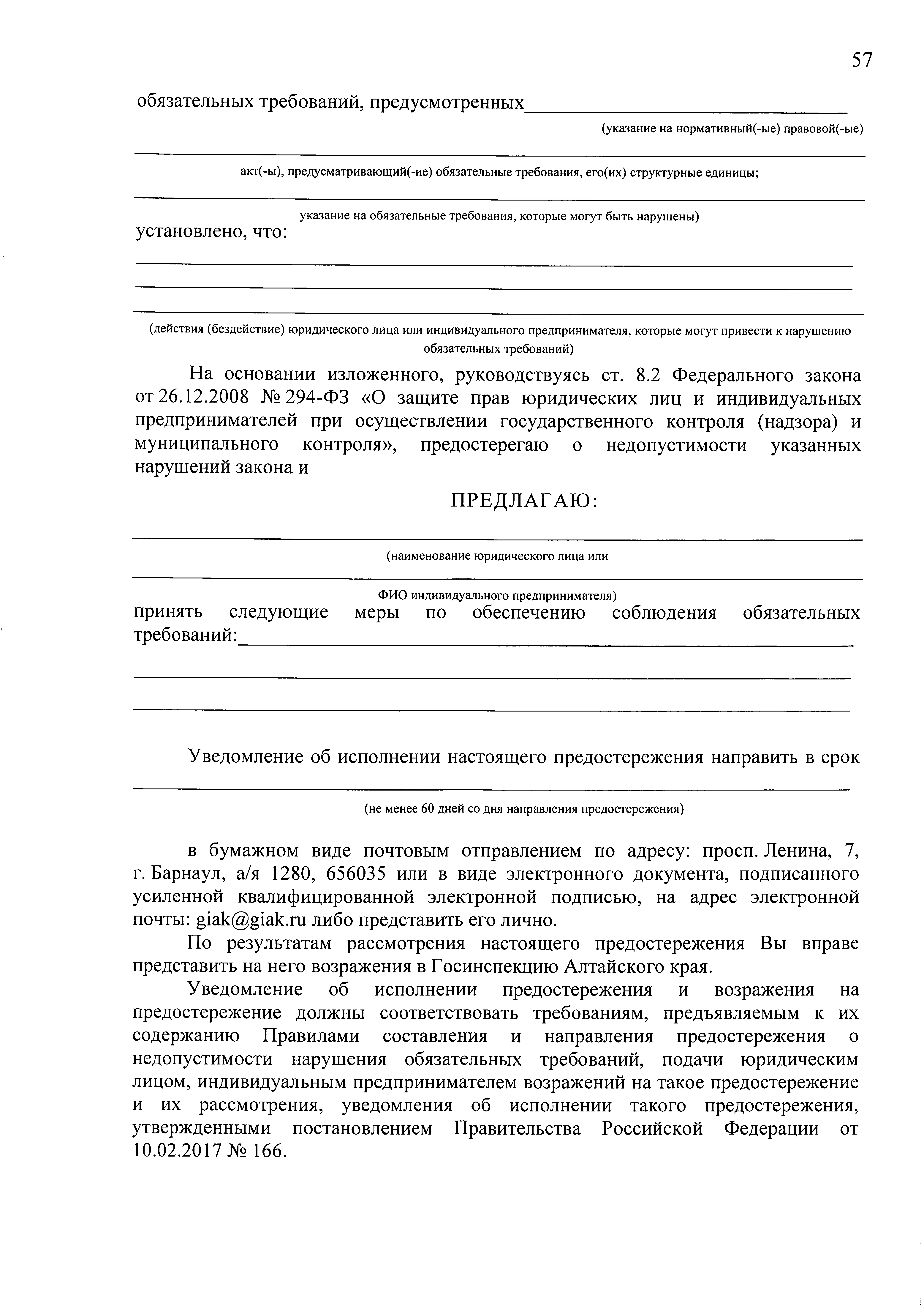 57

обязательных требований, предусмотренных______________________________

(указание на нормативный(-ые) правовой(-ые)

акт(-ы), предусматривающий(-ие) обязательные требования, его(их) структурные единицы;

указание на обязательные требования, которые могут быть нарушены)

установлено, что:

(действия (бездействие) юридического лица или индивидуального предпринимателя, которые могут привести к нарушению обязательных требований)

На основании изложенного, руководствуясь ст. 8.2 Федерального закона от 26.12.2008 № 294-ФЗ «О защите прав юридических лиц и индивидуальных предпринимателей при осуществлении государственного контроля (надзора) и муниципального контроля», предостерегаю о недопустимости указанных нарушений закона и

ПРЕДЛАГАЮ:

(наименование юридического лица или

ФИО индивидуального предпринимателя)

принять следующие меры по обеспечению соблюдения обязательных требований:______________________________

Уведомление об исполнении настоящего предостережения направить в срок

(не менее 60 дней со дня направления предостережения)

в бумажном виде почтовым отправлением по адресу: просп. Ленина, 7, г. Барнаул, а/я 1280, 656035 или в виде электронного документа, подписанного усиленной квалифицированной электронной подписью, на адрес электронной почты: giak@giak.ru либо представить его лично.

По результатам рассмотрения настоящего предостережения Вы вправе представить на него возражения в Госинспекцию Алтайского края.

Уведомление об исполнении предостережения и возражения на предостережение должны соответствовать требованиям, предъявляемым к их содержанию Правилами составления и направления предостережения о недопустимости нарушения обязательных требований, подачи юридическим лицом, индивидуальным предпринимателем возражений на такое предостережение и их рассмотрения, уведомления об исполнении такого предостережения, утвержденными постановлением Правительства Российской Федерации от 10.02.2017 № 166.